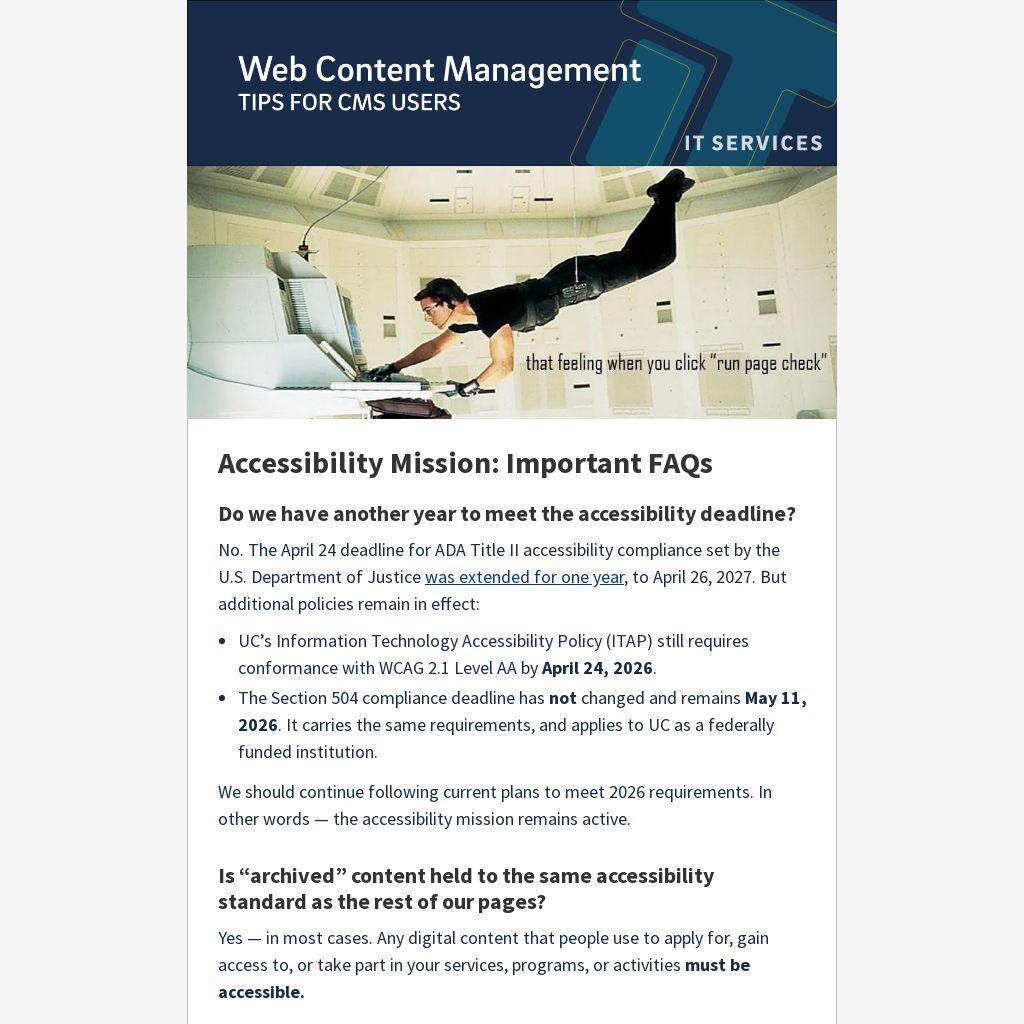 Web Content Management
TIPS FOR CMS USERS

IT SERVICES

that feeling when you click "run page check"

Accessibility Mission: Important FAQs

Do we have another year to meet the accessibility deadline?

No. The April 24 deadline for ADA Title II accessibility compliance set by the U.S. Department of Justice was extended for one year, to April 26, 2027. But additional policies remain in effect:

• UC's Information Technology Accessibility Policy (ITAP) still requires conformance with WCAG 2.1 Level AA by April 24, 2026.
• The Section 504 compliance deadline has not changed and remains May 11, 2026. It carries the same requirements, and applies to UC as a federally funded institution.

We should continue following current plans to meet 2026 requirements. In other words — the accessibility mission remains active.

Is "archived" content held to the same accessibility standard as the rest of our pages?

Yes — in most cases. Any digital content that people use to apply for, gain access to, or take part in your services, programs, or activities must be accessible.